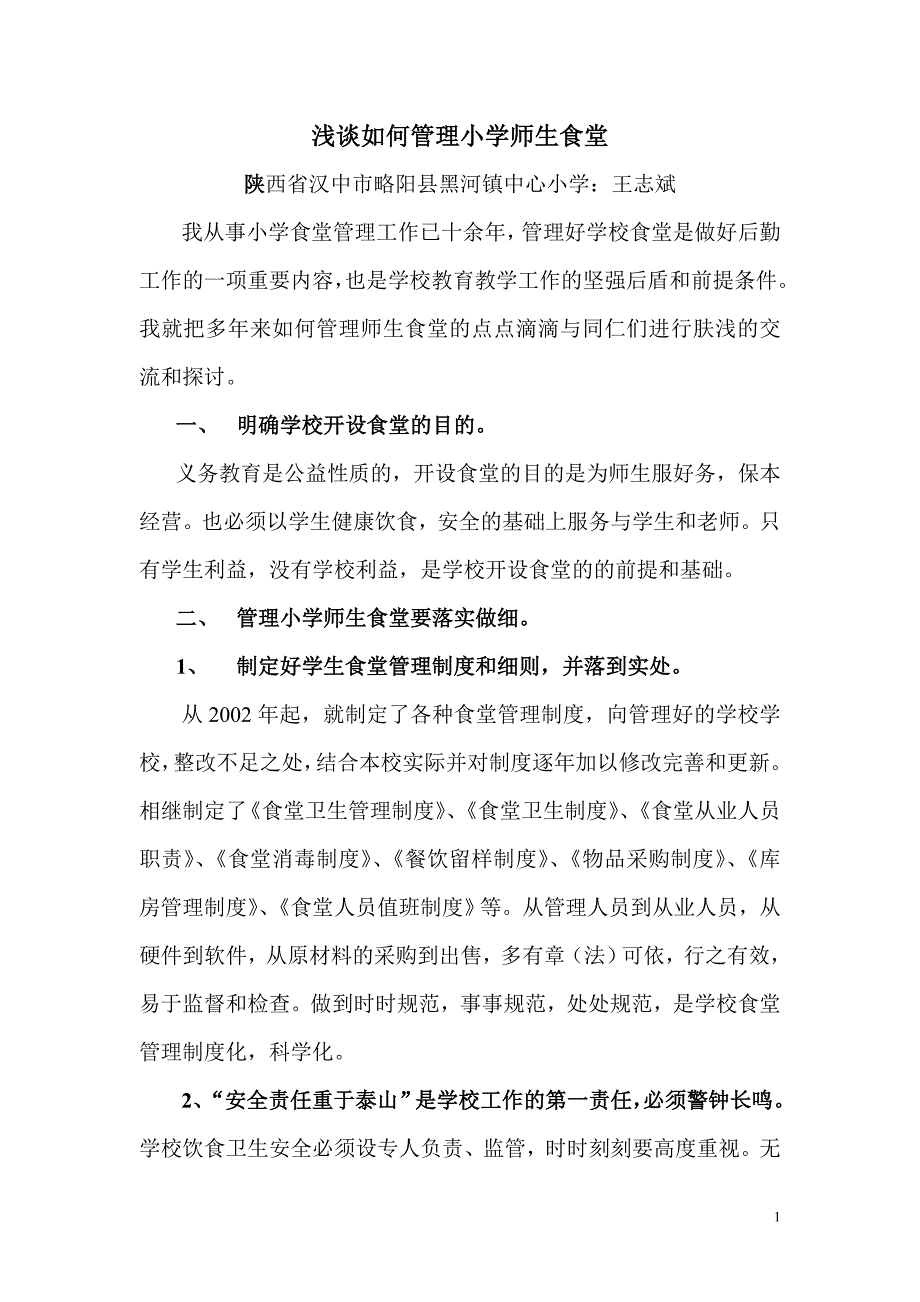 浅谈如何管理小学师生食堂

陕西省汉中市略阳县黑河镇中心小学：王志斌

我从事小学食堂管理工作已十余年，管理好学校食堂是做好后勤工作的一项重要内容，也是学校教育教学工作的坚强后盾和前提条件。我就把多年来如何管理师生食堂的点点滴滴与同仁们进行肤浅的交流和探讨。

一、 明确学校开设食堂的目的。

义务教育是公益性质的，开设食堂的目的是为师生服好务，保本经营。也必须以学生健康饮食，安全的基础上服务与学生和老师。只有学生利益，没有学校利益，是学校开设食堂的的前提和基础。

二、 管理小学师生食堂要落实做细。

1、 制定好学生食堂管理制度和细则，并落到实处。

从 2002 年起，就制定了各种食堂管理制度，向管理好的学校学校，整改不足之处，结合本校实际并对制度逐年加以修改完善和更新。相继制定了《食堂卫生管理制度》、《食堂卫生制度》、《食堂从业人员职责》、《食堂消毒制度》、《餐饮留样制度》、《物品采购制度》、《库房管理制度》、《食堂人员值班制度》等。从管理人员到从业人员，从硬件到软件，从原材料的采购到出售，多有章（法）可依，行之有效，易于监督和检查。做到时时规范，事事规范，处处规范，是学校食堂管理制度化，科学化。

2、“安全责任重于泰山”是学校工作的第一责任，必须警钟长鸣。学校饮食卫生安全必须设专人负责、监管，时时刻刻要高度重视。无

1